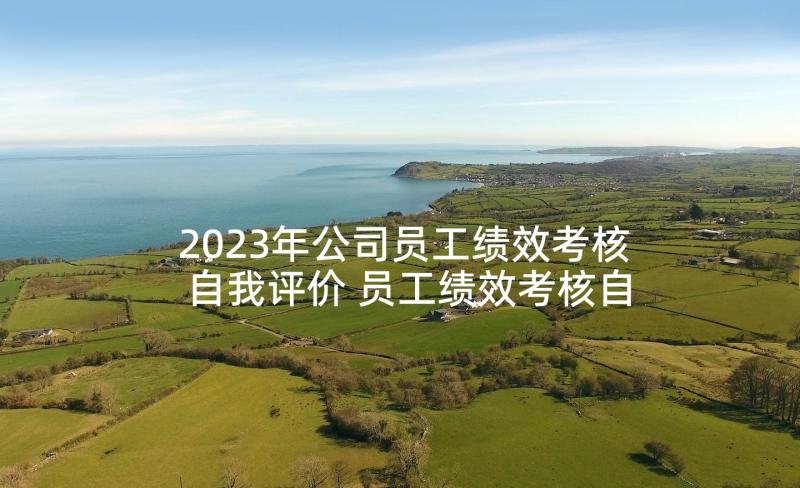 2023年公司员工绩效考核自我评价 员工绩效考核自